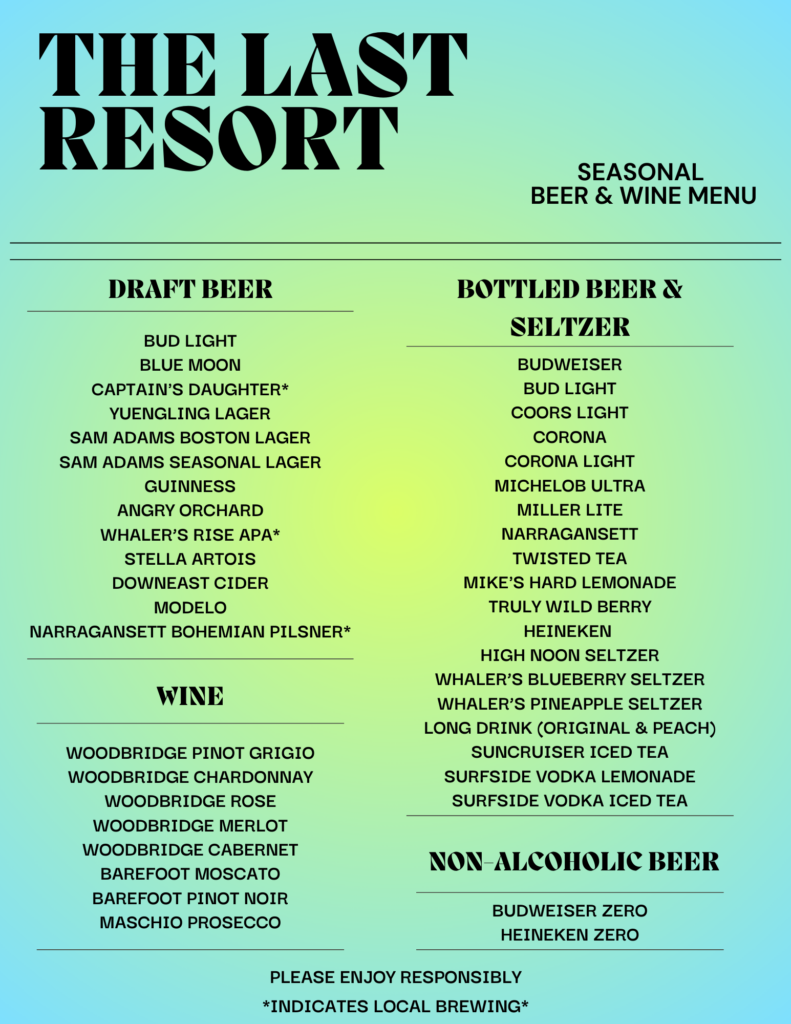 THE LAST RESORT

SEASONAL
BEER & WINE MENU

DRAFT BEER

BUD LIGHT
BLUE MOON
CAPTAIN'S DAUGHTER*
YUENGLING LAGER
SAM ADAMS BOSTON LAGER
SAM ADAMS SEASONAL LAGER
GUINNESS
ANGRY ORCHARD
WHALER'S RISE APA*
STELLA ARTOIS
DOWNEAST CIDER
MODELO
NARRAGANSETT BOHEMIAN PILSNER*

WINE

WOODBRIDGE PINOT GRIGIO
WOODBRIDGE CHARDONNAY
WOODBRIDGE ROSE
WOODBRIDGE MERLOT
WOODBRIDGE CABERNET
BAREFOOT MOSCATO
BAREFOOT PINOT NOIR
MASCHIO PROSECCO

BOTTLED BEER & SELTZER

BUDWEISER
BUD LIGHT
COORS LIGHT
CORONA
CORONA LIGHT
MICHELOB ULTRA
MILLER LITE
NARRAGANSETT
TWISTED TEA
MIKE'S HARD LEMONADE
TRULY WILD BERRY
HEINEKEN
HIGH NOON SELTZER
WHALER'S BLUEBERRY SELTZER
WHALER'S PINEAPPLE SELTZER
LONG DRINK (ORIGINAL & PEACH)
SUNCRUISER ICED TEA
SURFSIDE VODKA LEMONADE
SURFSIDE VODKA ICED TEA

NON-ALCOHOLIC BEER

BUDWEISER ZERO
HEINEKEN ZERO

PLEASE ENJOY RESPONSIBLY
*INDICATES LOCAL BREWING*